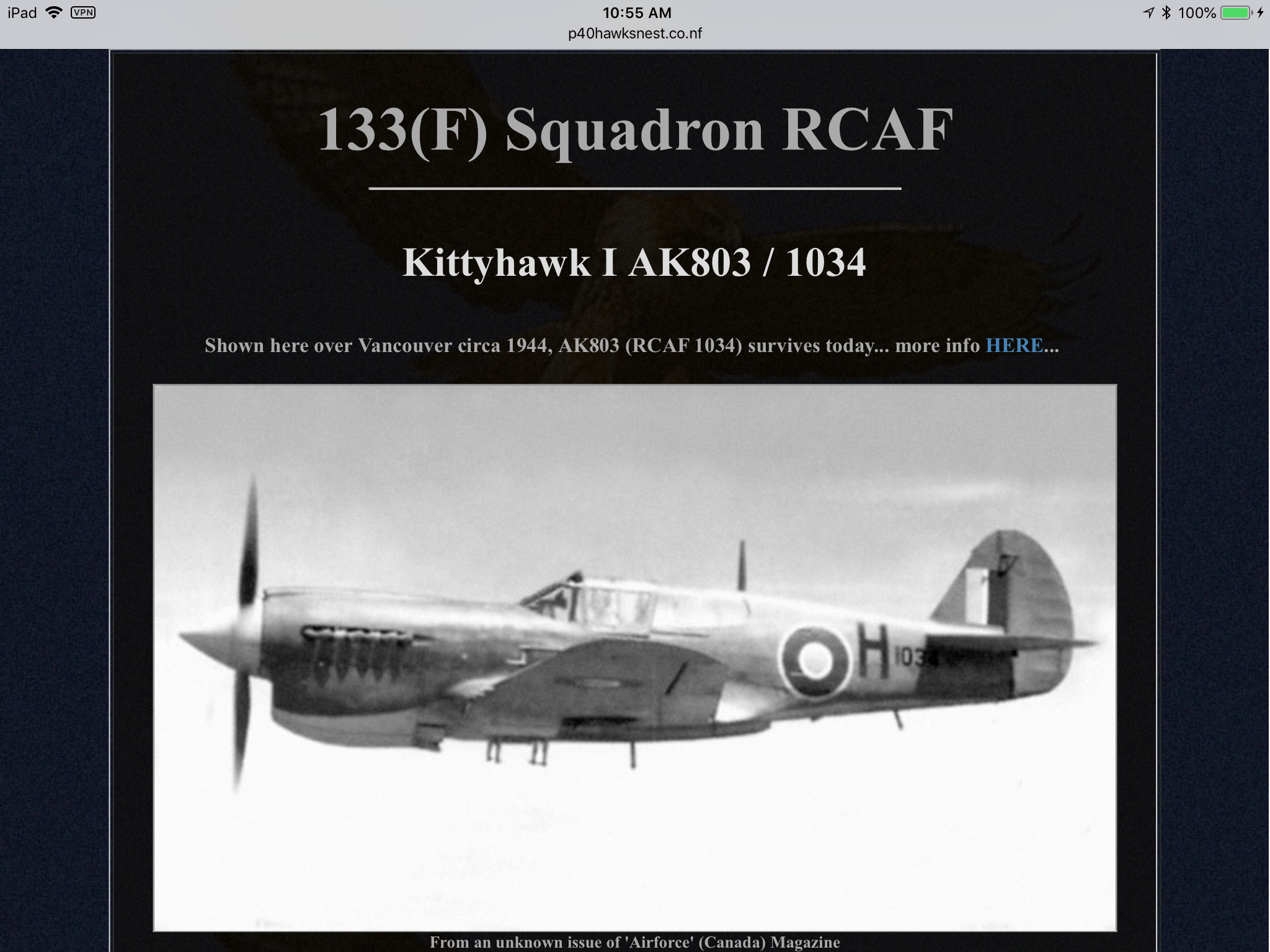 iPad VPN 10:55 AM 100%
p40hawksnest.co.nf

133(F) Squadron RCAF

Kittyhawk I AK803 / 1034

Shown here over Vancouver circa 1944, AK803 (RCAF 1034) survives today... more info HERE...

H 1034

From an unknown issue of 'Airforce' (Canada) Magazine